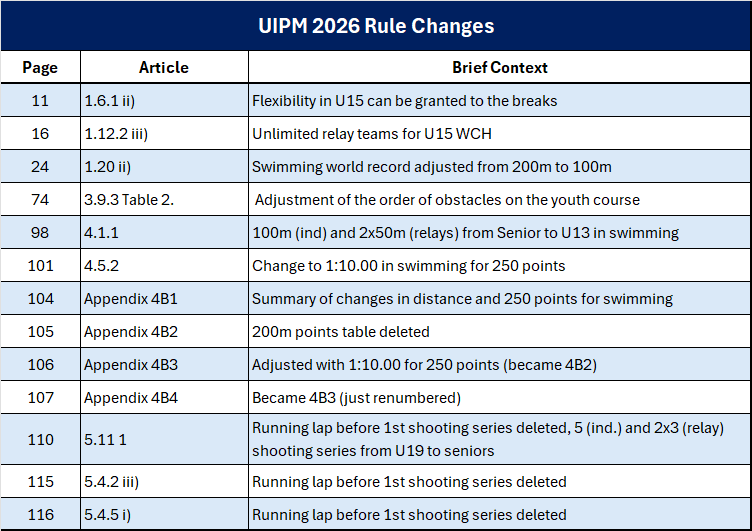 UIPM 2026 Rule Changes

| Page | Article | Brief Context |
|---|---|---|
| 11 | 1.6.1 ii) | Flexibility in U15 can be granted to the breaks |
| 16 | 1.12.2 iii) | Unlimited relay teams for U15 WCH |
| 24 | 1.20 ii) | Swimming world record adjusted from 200m to 100m |
| 74 | 3.9.3 Table 2. | Adjustment of the order of obstacles on the youth course |
| 98 | 4.1.1 | 100m (ind) and 2x50m (relays) from Senior to U13 in swimming |
| 101 | 4.5.2 | Change to 1:10.00 in swimming for 250 points |
| 104 | Appendix 4B1 | Summary of changes in distance and 250 points for swimming |
| 105 | Appendix 4B2 | 200m points table deleted |
| 106 | Appendix 4B3 | Adjusted with 1:10.00 for 250 points (became 4B2) |
| 107 | Appendix 4B4 | Became 4B3 (just renumbered) |
| 110 | 5.11 1 | Running lap before 1st shooting series deleted, 5 (ind.) and 2x3 (relay) shooting series from U19 to seniors |
| 115 | 5.4.2 iii) | Running lap before 1st shooting series deleted |
| 116 | 5.4.5 i) | Running lap before 1st shooting series deleted |